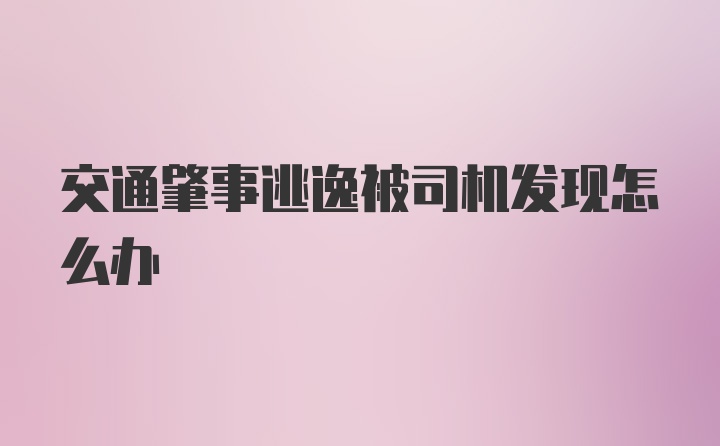 交通肇事逃逸被司机发现怎么办